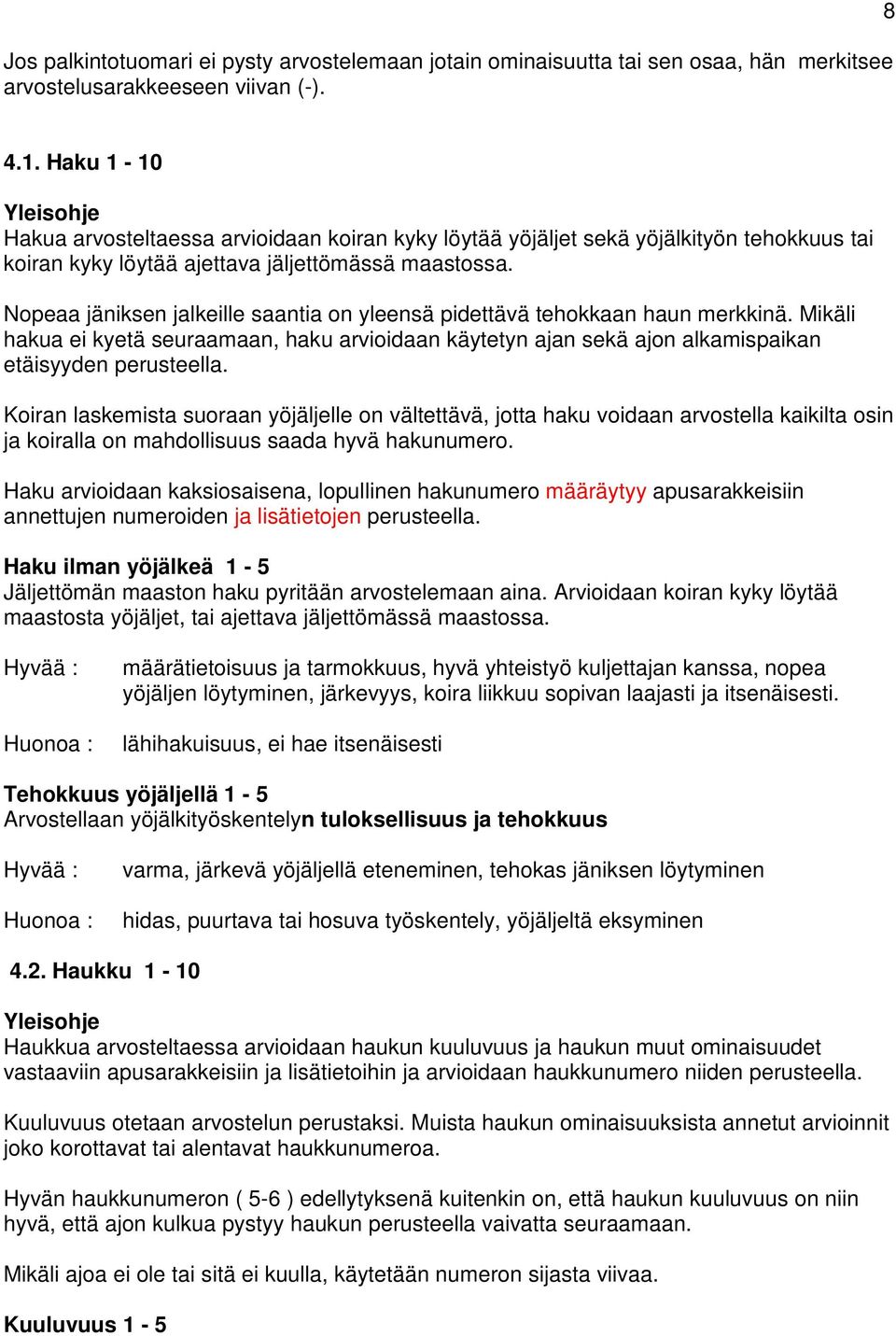 8

Jos palkintotuomari ei pysty arvostelemaan jotain ominaisuutta tai sen osaa, hän merkitsee arvostelusarakkeeseen viivan (-).

4.1. Haku 1 - 10

Yleisohje
Hakua arvosteltaessa arvioidaan koiran kyky löytää yöjäljet sekä yöjälkityön tehokkuus tai koiran kyky löytää ajettava jäljettömässä maastossa.

Nopeaa jäniksen jalkeille saantia on yleensä pidettävä tehokkaan haun merkkinä. Mikäli hakua ei kyetä seuraamaan, haku arvioidaan käytetyn ajan sekä ajon alkamispaikan etäisyyden perusteella.

Koiran laskemista suoraan yöjäljelle on vältettävä, jotta haku voidaan arvostella kaikilta osin ja koiralla on mahdollisuus saada hyvä hakunumero.

Haku arvioidaan kaksiosaisena, lopullinen hakunumero määräytyy apusarakkeisiin annettujen numeroiden ja lisätietojen perusteella.

Haku ilman yöjälkeä 1 - 5
Jäljettömän maaston haku pyritään arvostelemaan aina. Arvioidaan koiran kyky löytää maastosta yöjäljet, tai ajettava jäljettömässä maastossa.

Hyvää : määrätietoisuus ja tarmokkuus, hyvä yhteistyö kuljettajan kanssa, nopea yöjäljen löytyminen, järkevyys, koira liikkuu sopivan laajasti ja itsenäisesti.

Huonoa : lähihakuisuus, ei hae itsenäisesti

Tehokkuus yöjäljellä 1 - 5
Arvostellaan yöjälkityöskentelyn tuloksellisuus ja tehokkuus

Hyvää : varma, järkevä yöjäljellä eteneminen, tehokas jäniksen löytyminen

Huonoa : hidas, puurtava tai hosuva työskentely, yöjäljeltä eksyminen

4.2. Haukku 1 - 10

Yleisohje
Haukkua arvosteltaessa arvioidaan haukun kuuluvuus ja haukun muut ominaisuudet vastaaviin apusarakkeisiin ja lisätietoihin ja arvioidaan haukkunumero niiden perusteella.

Kuuluvuus otetaan arvostelun perustaksi. Muista haukun ominaisuuksista annetut arvioinnit joko korottavat tai alentavat haukkunumeroa.

Hyvän haukkunumeron ( 5-6 ) edellytyksenä kuitenkin on, että haukun kuuluvuus on niin hyvä, että ajon kulkua pystyy haukun perusteella vaivatta seuraamaan.

Mikäli ajoa ei ole tai sitä ei kuulla, käytetään numeron sijasta viivaa.

Kuuluvuus 1 - 5